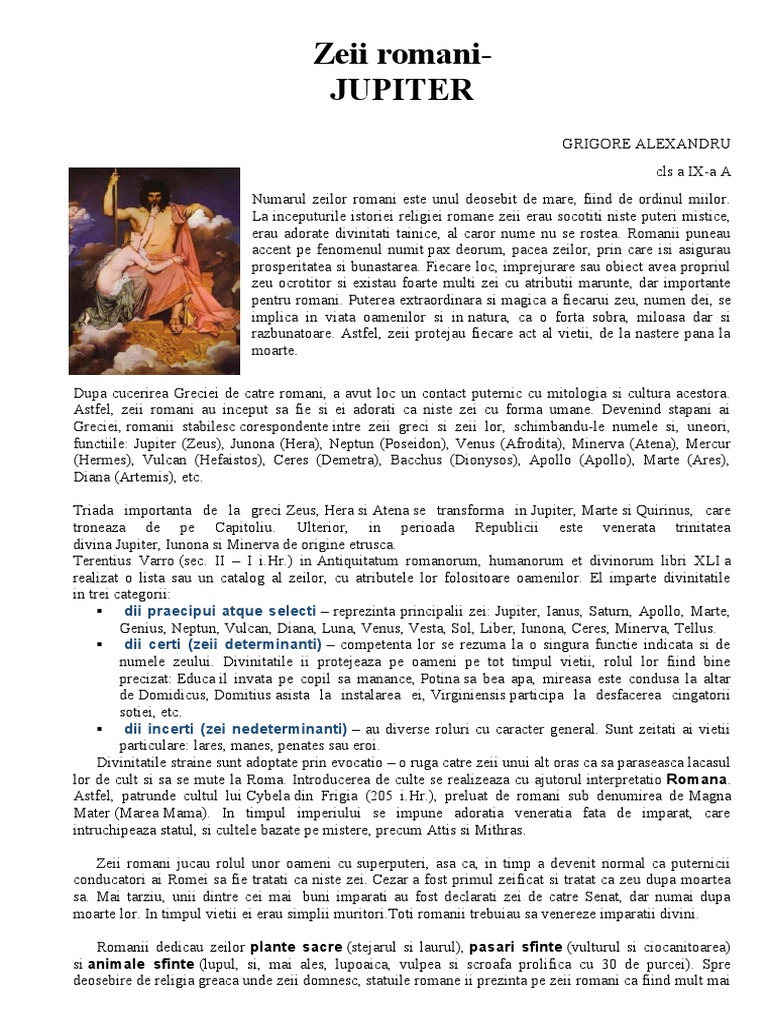 Zeii romani-
JUPITER

GRIGORE ALEXANDRU

cls a IX-a A

Numarul zeilor romani este unul deosebit de mare, fiind de ordinul miilor. La inceputurile istoriei religiei romane zeii erau socotiti niste puteri mistice, erau adorate divinitati tainice, al caror nume nu se rostea. Romanii puneau accent pe fenomenul numit pax deorum, pacea zeilor, prin care isi asigurau prosperitatea si bunastarea. Fiecare loc, imprejurare sau obiect avea propriul zeu ocrotitor si existau foarte multi zei cu atributii marunte, dar importante pentru romani. Puterea extraordinara si magica a fiecarui zeu, numen dei, se implica in viata oamenilor si in natura, ca o forta sobra, miloasa dar si razbunatoare. Astfel, zeii protejau fiecare act al vietii, de la nastere pana la moarte.

Dupa cucerirea Greciei de catre romani, a avut loc un contact puternic cu mitologia si cultura acestora. Astfel, zeii romani au inceput sa fie si ei adorati ca niste zei cu forma umane. Devenind stapani ai Greciei, romanii stabilesc corespondente intre zeii greci si zeii lor, schimbandu-le numele si, uneori, functiile: Jupiter (Zeus), Junona (Hera), Neptun (Poseidon), Venus (Afrodita), Minerva (Atena), Mercur (Hermes), Vulcan (Hefaistos), Ceres (Demetra), Bacchus (Dionysos), Apollo (Apollo), Marte (Ares), Diana (Artemis), etc.

Triada importanta de la greci Zeus, Hera si Atena se transforma in Jupiter, Marte si Quirinus, care troneaza de pe Capitoliu. Ulterior, in perioada Republicii este venerata trinitatea divina Jupiter, Iunona si Minerva de origine etrusca.
Terentius Varro (sec. II – I i.Hr.) in Antiquitatum romanorum, humanorum et divinorum libri XLI a realizat o lista sau un catalog al zeilor, cu atributele lor folositoare oamenilor. El imparte divinitatile in trei categorii:
▪ dii praecipui atque selecti – reprezinta principalii zei: Jupiter, Ianus, Saturn, Apollo, Marte, Genius, Neptun, Vulcan, Diana, Luna, Venus, Vesta, Sol, Liber, Iunona, Ceres, Minerva, Tellus.
▪ dii certi (zeii determinanti) – competenta lor se rezuma la o singura functie indicata si de numele zeului. Divinitatile ii protejeaza pe oameni pe tot timpul vietii, rolul lor fiind bine precizat: Educa il invata pe copil sa manance, Potina sa bea apa, mireasa este condusa la altar de Domidicus, Domitius asista la instalarea ei, Virginiensis participa la desfacerea cingatorii sotiei, etc.
▪ dii incerti (zei nedeterminanti) – au diverse roluri cu caracter general. Sunt zeitati ai vietii particulare: lares, manes, penates sau eroi.
Divinitatile straine sunt adoptate prin evocatio – o ruga catre zeii unui alt oras ca sa paraseasca lacasul lor de cult si sa se mute la Roma. Introducerea de culte se realizeaza cu ajutorul interpretatio Romana. Astfel, patrunde cultul lui Cybela din Frigia (205 i.Hr.), preluat de romani sub denumirea de Magna Mater (Marea Mama). In timpul imperiului se impune adoratia veneratia fata de imparat, care intruchipeaza statul, si cultele bazate pe mistere, precum Attis si Mithras.

Zeii romani jucau rolul unor oameni cu superputeri, asa ca, in timp a devenit normal ca puternicii conducatori ai Romei sa fie tratati ca niste zei. Cezar a fost primul zeificat si tratat ca zeu dupa moartea sa. Mai tarziu, unii dintre cei mai buni imparati au fost declarati zei de catre Senat, dar numai dupa moarte lor. In timpul vietii ei erau simplii muritori.Toti romanii trebuiau sa venereze imparatii divini.

Romanii dedicau zeilor plante sacre (stejarul si laurul), pasari sfinte (vulturul si ciocanitoarea) si animale sfinte (lupul, si, mai ales, lupoaica, vulpea si scroafa prolifica cu 30 de purcei). Spre deosebire de religia greaca unde zeii domnesc, statuile romane ii prezinta pe zeii romani ca fiind mult mai